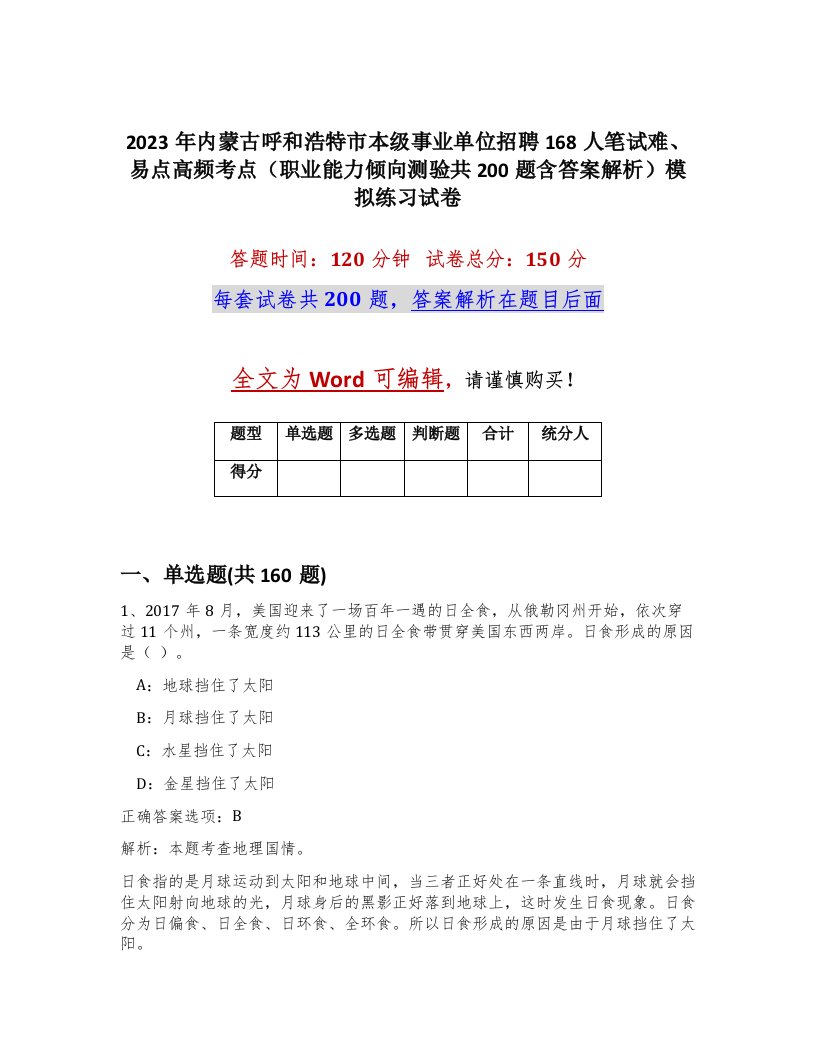 2023 年内蒙古呼和浩特市本级事业单位招聘 168 人笔试难、易点高频考点（职业能力倾向测验共 200 题含答案解析）模拟练习试卷

答题时间：120 分钟　试卷总分：150 分

每套试卷共 200 题，答案解析在题目后面

全文为 Word 可编辑，请谨慎购买！

| 题型 | 单选题 | 多选题 | 判断题 | 合计 | 统分人 |
|---|---|---|---|---|---|
| 得分 | | | | | |

一、单选题(共 160 题)

1、2017 年 8 月，美国迎来了一场百年一遇的日全食，从俄勒冈州开始，依次穿过 11 个州，一条宽度约 113 公里的日全食带贯穿美国东西两岸。日食形成的原因是（ ）。

A：地球挡住了太阳

B：月球挡住了太阳

C：水星挡住了太阳

D：金星挡住了太阳

正确答案选项：B

解析：本题考查地理国情。

日食指的是月球运动到太阳和地球中间，当三者正好处在一条直线时，月球就会挡住太阳射向地球的光，月球身后的黑影正好落到地球上，这时发生日食现象。日食分为日偏食、日全食、日环食、全环食。所以日食形成的原因是由于月球挡住了太阳。